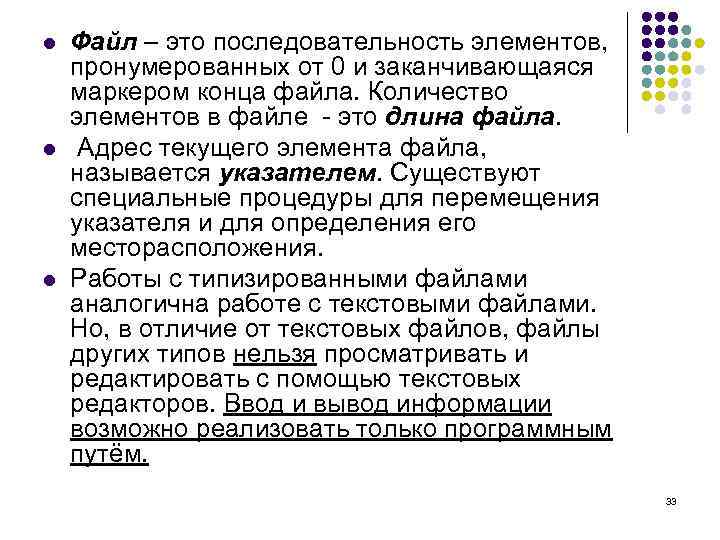 Файл – это последовательность элементов, пронумерованных от 0 и заканчивающаяся маркером конца файла. Количество элементов в файле - это длина файла.

Адрес текущего элемента файла, называется указателем. Существуют специальные процедуры для перемещения указателя и для определения его месторасположения.

Работы с типизированными файлами аналогична работе с текстовыми файлами. Но, в отличие от текстовых файлов, файлы других типов нельзя просматривать и редактировать с помощью текстовых редакторов. Ввод и вывод информации возможно реализовать только программным путём.

33